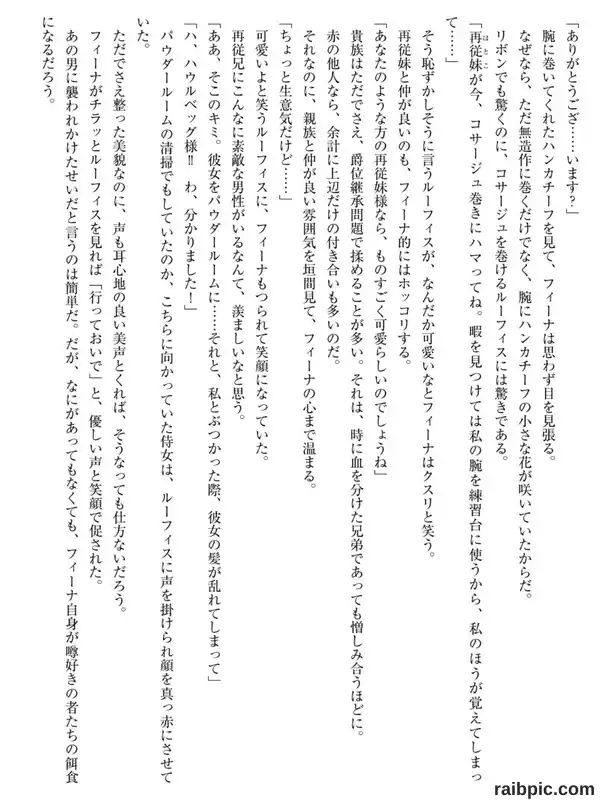 「ありがとうござ……います？」
腕に巻いてくれたハンカチーフを見て、フィーナは思わず目を見張る。
なぜなら、ただ無造作に巻くだけでなく、腕にハンカチーフの小さな花が咲いていたからだ。
リボンでも驚くのに、コサージュを巻けるルーフィスには驚きである。
「再従妹が今、コサージュ巻きにハマってね。暇を見つけては私の腕を練習台に使うから、私のほうが覚えてしまって……」
そう恥ずかしそうに言うルーフィスが、なんだか可愛いなとフィーナはクスリと笑う。
再従妹と仲が良いのも、フィーナ的にはホッコリする。
「あなたのような方の再従妹様なら、ものすごく可愛らしいのでしょうね」
貴族はただでさえ、爵位継承問題で揉めることが多い。それは、時に血を分けた兄弟であっても憎しみ合うほどに。
赤の他人なら、余計に上辺だけの付き合いも多いのだ。
それなのに、親族と仲が良い雰囲気を垣間見て、フィーナの心まで温まる。
「ちょっと生意気だけど……」
可愛いよと笑うルーフィスに、フィーナもつられて笑顔になっていた。
再従兄にこんなに素敵な男性がいるなんて、羨ましいなと思う。
「ああ、そこのキミ。彼女をパウダールームに……それと、私とぶつかった際、彼女の髪が乱れてしまって」
「ハ、ハウルベッグ様‼　わ、分かりました！」
パウダールームの清掃でもしていたのか、こちらに向かっていた侍女は、ルーフィスに声を掛けられ顔を真っ赤にさせていた。
ただでさえ整った美貌なのに、声も耳心地の良い美声とくれば、そうなっても仕方ないだろう。
フィーナがチラッとルーフィスを見れば「行っておいで」と、優しい声と笑顔で促された。
あの男に襲われかけたせいだと言うのは簡単だ。だが、なにがあってもなくても、フィーナ自身が噂好きの者たちの餌食になるだろう。

raibpic.com